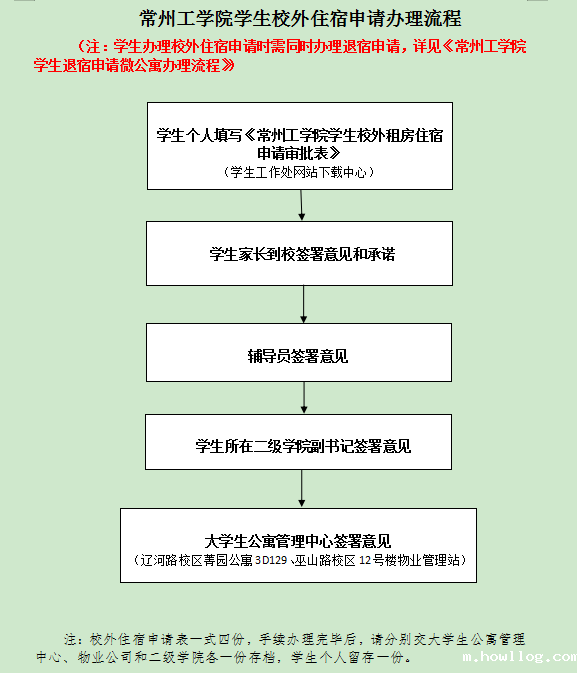 常州工学院学生校外住宿申请办理流程

（注：学生办理校外住宿申请时需同时办理退宿申请，详见《常州工学院学生退宿申请微公寓办理流程》

学生个人填写《常州工学院学生校外租房住宿申请审批表》
（学生工作处网站下载中心）

学生家长到校签署意见和承诺

辅导员签署意见

学生所在二级学院副书记签署意见

大学生公寓管理中心签署意见
（辽河路校区菁园公寓 3D129、巫山路校区 12号楼物业管理站）

注：校外住宿申请表一式四份，手续办理完毕后，请分别交大学生公寓管理中心、物业公司和二级学院各一份存档，学生个人留存一份。

m.howllog.com